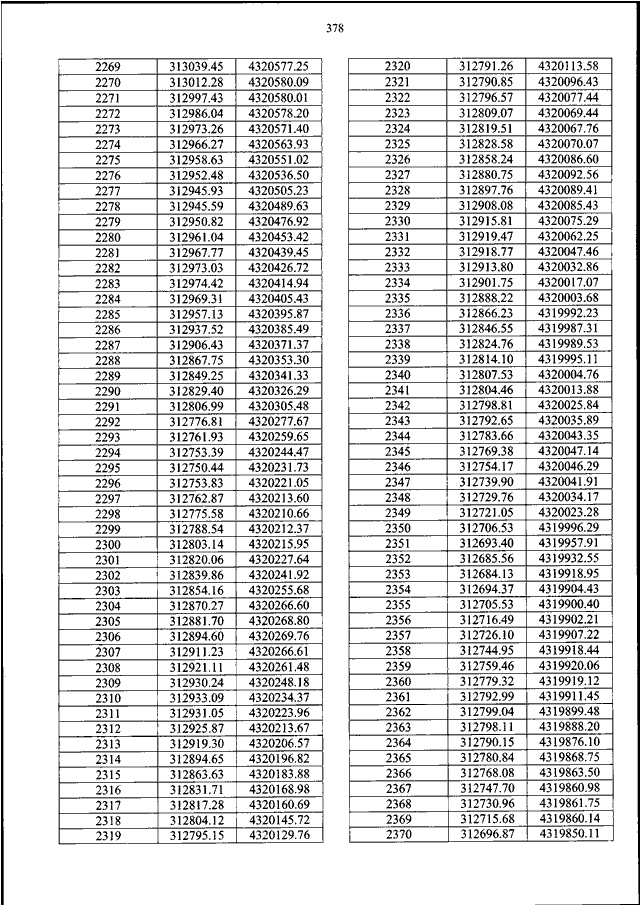 378

| 2269 | 313039.45 | 4320577.25 |
|---|---|---|
| 2270 | 313012.28 | 4320580.09 |
| 2271 | 312997.43 | 4320580.01 |
| 2272 | 312986.04 | 4320578.20 |
| 2273 | 312973.26 | 4320571.40 |
| 2274 | 312966.27 | 4320563.93 |
| 2275 | 312958.63 | 4320551.02 |
| 2276 | 312952.48 | 4320536.50 |
| 2277 | 312945.93 | 4320505.23 |
| 2278 | 312945.59 | 4320489.63 |
| 2279 | 312950.82 | 4320476.92 |
| 2280 | 312961.04 | 4320453.42 |
| 2281 | 312967.77 | 4320439.45 |
| 2282 | 312973.03 | 4320426.72 |
| 2283 | 312974.42 | 4320414.94 |
| 2284 | 312969.31 | 4320405.43 |
| 2285 | 312957.13 | 4320395.87 |
| 2286 | 312937.52 | 4320385.49 |
| 2287 | 312906.43 | 4320371.37 |
| 2288 | 312867.75 | 4320353.30 |
| 2289 | 312849.25 | 4320341.33 |
| 2290 | 312829.40 | 4320326.29 |
| 2291 | 312806.99 | 4320305.48 |
| 2292 | 312776.81 | 4320277.67 |
| 2293 | 312761.93 | 4320259.65 |
| 2294 | 312753.39 | 4320244.47 |
| 2295 | 312750.44 | 4320231.73 |
| 2296 | 312753.83 | 4320221.05 |
| 2297 | 312762.87 | 4320213.60 |
| 2298 | 312775.58 | 4320210.66 |
| 2299 | 312788.54 | 4320212.37 |
| 2300 | 312803.14 | 4320215.95 |
| 2301 | 312820.06 | 4320227.64 |
| 2302 | 312839.86 | 4320241.92 |
| 2303 | 312854.16 | 4320255.68 |
| 2304 | 312870.27 | 4320266.60 |
| 2305 | 312881.70 | 4320268.80 |
| 2306 | 312894.60 | 4320269.76 |
| 2307 | 312911.23 | 4320266.61 |
| 2308 | 312921.11 | 4320261.48 |
| 2309 | 312930.24 | 4320248.18 |
| 2310 | 312933.09 | 4320234.37 |
| 2311 | 312931.05 | 4320223.96 |
| 2312 | 312925.87 | 4320213.67 |
| 2313 | 312919.30 | 4320206.57 |
| 2314 | 312894.65 | 4320196.82 |
| 2315 | 312863.63 | 4320183.88 |
| 2316 | 312831.71 | 4320168.98 |
| 2317 | 312817.28 | 4320160.69 |
| 2318 | 312804.12 | 4320145.72 |
| 2319 | 312795.15 | 4320129.76 |

| 2320 | 312791.26 | 4320113.58 |
|---|---|---|
| 2321 | 312790.85 | 4320096.43 |
| 2322 | 312796.57 | 4320077.44 |
| 2323 | 312809.07 | 4320069.44 |
| 2324 | 312819.51 | 4320067.76 |
| 2325 | 312828.58 | 4320070.07 |
| 2326 | 312858.24 | 4320086.60 |
| 2327 | 312880.75 | 4320092.56 |
| 2328 | 312897.76 | 4320089.41 |
| 2329 | 312908.08 | 4320085.43 |
| 2330 | 312915.81 | 4320075.29 |
| 2331 | 312919.47 | 4320062.25 |
| 2332 | 312918.77 | 4320047.46 |
| 2333 | 312913.80 | 4320032.86 |
| 2334 | 312901.75 | 4320017.07 |
| 2335 | 312888.22 | 4320003.68 |
| 2336 | 312866.23 | 4319992.23 |
| 2337 | 312846.55 | 4319987.31 |
| 2338 | 312824.76 | 4319989.53 |
| 2339 | 312814.10 | 4319995.11 |
| 2340 | 312807.53 | 4320004.76 |
| 2341 | 312804.46 | 4320013.88 |
| 2342 | 312798.81 | 4320025.84 |
| 2343 | 312792.65 | 4320035.89 |
| 2344 | 312783.66 | 4320043.35 |
| 2345 | 312769.38 | 4320047.14 |
| 2346 | 312754.17 | 4320046.29 |
| 2347 | 312739.90 | 4320041.91 |
| 2348 | 312729.76 | 4320034.17 |
| 2349 | 312721.05 | 4320023.28 |
| 2350 | 312706.53 | 4319996.29 |
| 2351 | 312693.40 | 4319957.91 |
| 2352 | 312685.56 | 4319932.55 |
| 2353 | 312684.13 | 4319918.95 |
| 2354 | 312694.37 | 4319904.43 |
| 2355 | 312705.53 | 4319900.40 |
| 2356 | 312716.49 | 4319902.21 |
| 2357 | 312726.10 | 4319907.22 |
| 2358 | 312744.95 | 4319918.44 |
| 2359 | 312759.46 | 4319920.06 |
| 2360 | 312779.32 | 4319919.12 |
| 2361 | 312792.99 | 4319911.45 |
| 2362 | 312799.04 | 4319899.48 |
| 2363 | 312798.11 | 4319888.20 |
| 2364 | 312790.15 | 4319876.10 |
| 2365 | 312780.84 | 4319868.75 |
| 2366 | 312768.08 | 4319863.50 |
| 2367 | 312747.70 | 4319860.98 |
| 2368 | 312730.96 | 4319861.75 |
| 2369 | 312715.68 | 4319860.14 |
| 2370 | 312696.87 | 4319850.11 |